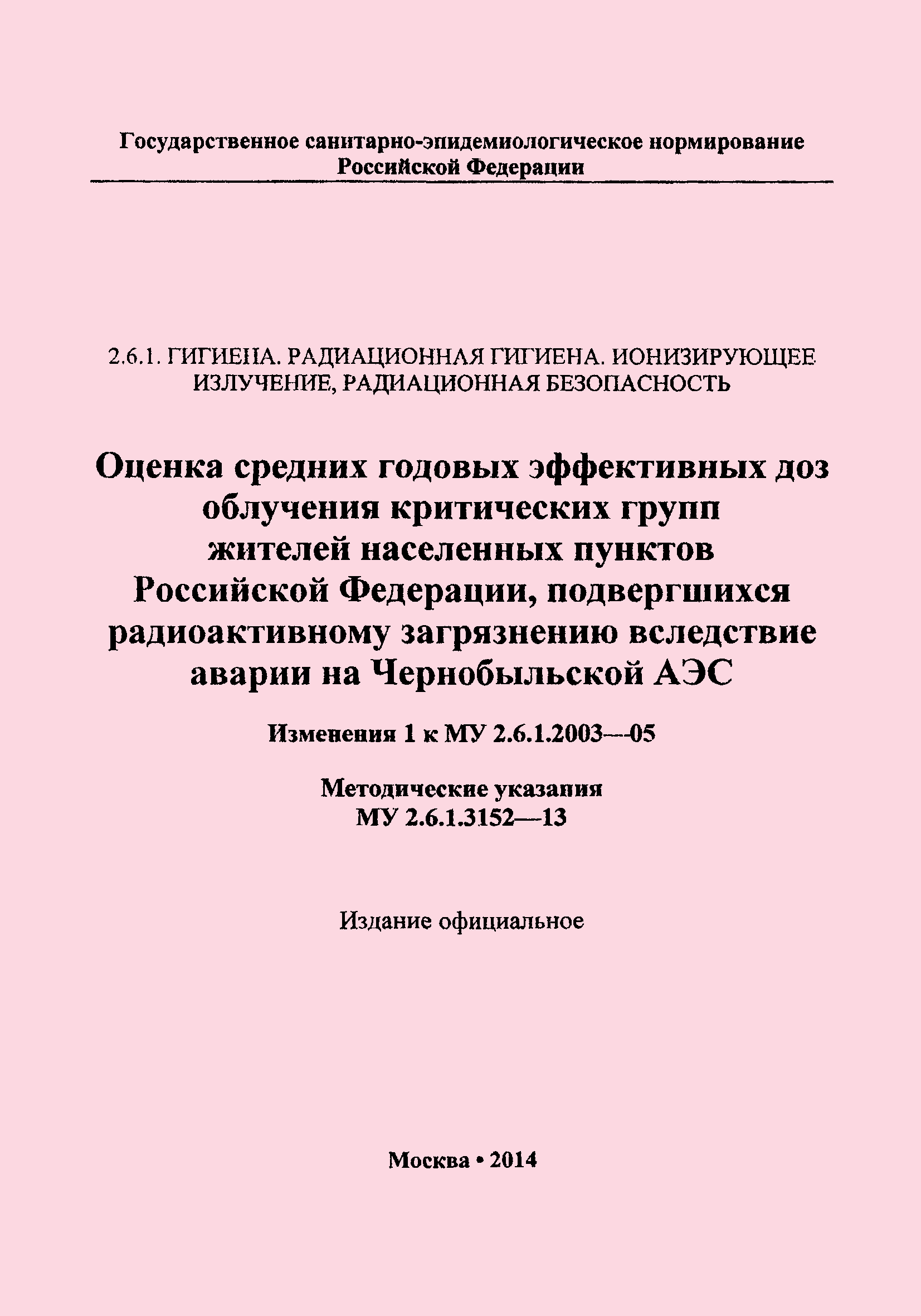 Государственное санитарно-эпидемиологическое нормирование Российской Федерации

2.6.1. ГИГИЕНА. РАДИАЦИОННАЯ ГИГИЕНА. ИОНИЗИРУЮЩЕЕ ИЗЛУЧЕНИЕ, РАДИАЦИОННАЯ БЕЗОПАСНОСТЬ

Оценка средних годовых эффективных доз облучения критических групп жителей населенных пунктов Российской Федерации, подвергшихся радиоактивному загрязнению вследствие аварии на Чернобыльской АЭС

Изменения 1 к МУ 2.6.1.2003—05

Методические указания
МУ 2.6.1.3152—13

Издание официальное

Москва • 2014